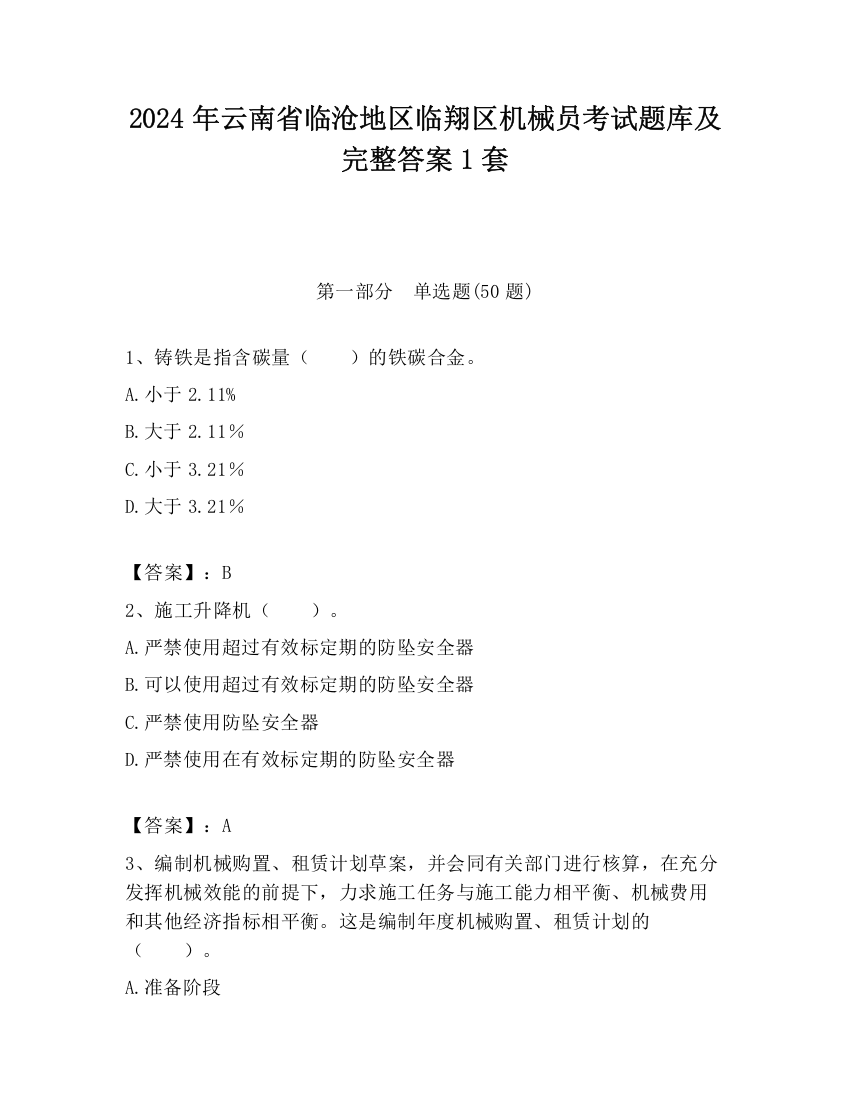 2024 年云南省临沧地区临翔区机械员考试题库及完整答案 1 套

第一部分　单选题(50 题)

1、铸铁是指含碳量（　　）的铁碳合金。

A.小于 2.11%

B.大于 2.11%

C.小于 3.21%

D.大于 3.21%

【答案】：B

2、施工升降机（　　）。

A.严禁使用超过有效标定期的防坠安全器

B.可以使用超过有效标定期的防坠安全器

C.严禁使用防坠安全器

D.严禁使用在有效标定期的防坠安全器

【答案】：A

3、编制机械购置、租赁计划草案，并会同有关部门进行核算，在充分发挥机械效能的前提下，力求施工任务与施工能力相平衡、机械费用和其他经济指标相平衡。这是编制年度机械购置、租赁计划的（　　）。

A.准备阶段